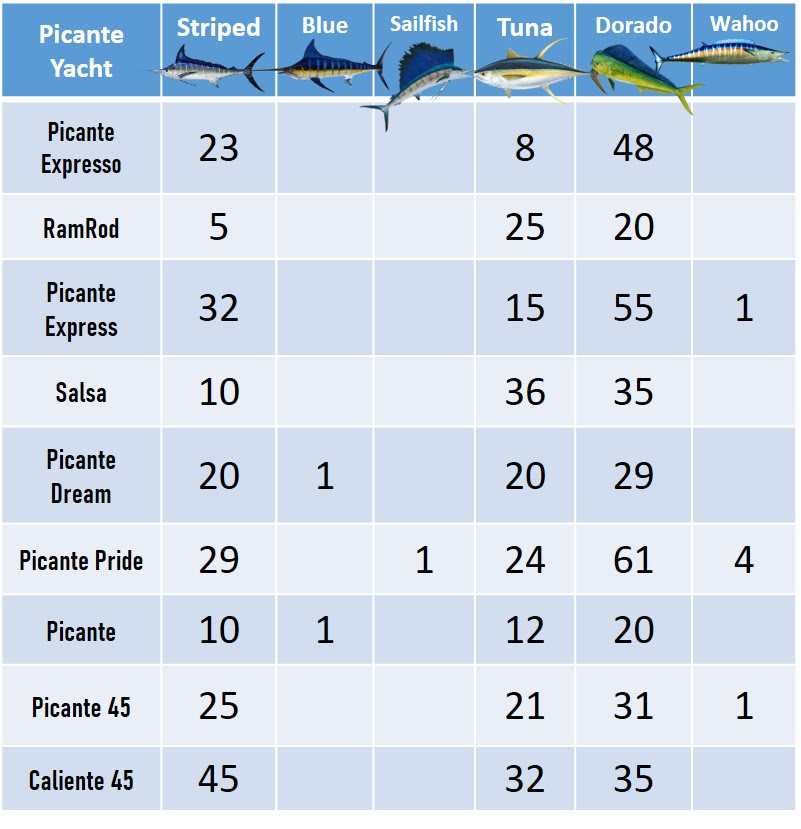 | Picante Yacht | Striped | Blue | Sailfish | Tuna | Dorado | Wahoo |
|---|---|---|---|---|---|---|
| Picante Expresso | 23 | | | 8 | 48 | |
| RamRod | 5 | | | 25 | 20 | |
| Picante Express | 32 | | | 15 | 55 | 1 |
| Salsa | 10 | | | 36 | 35 | |
| Picante Dream | 20 | 1 | | 20 | 29 | |
| Picante Pride | 29 | | 1 | 24 | 61 | 4 |
| Picante | 10 | 1 | | 12 | 20 | |
| Picante 45 | 25 | | | 21 | 31 | 1 |
| Caliente 45 | 45 | | | 32 | 35 | |